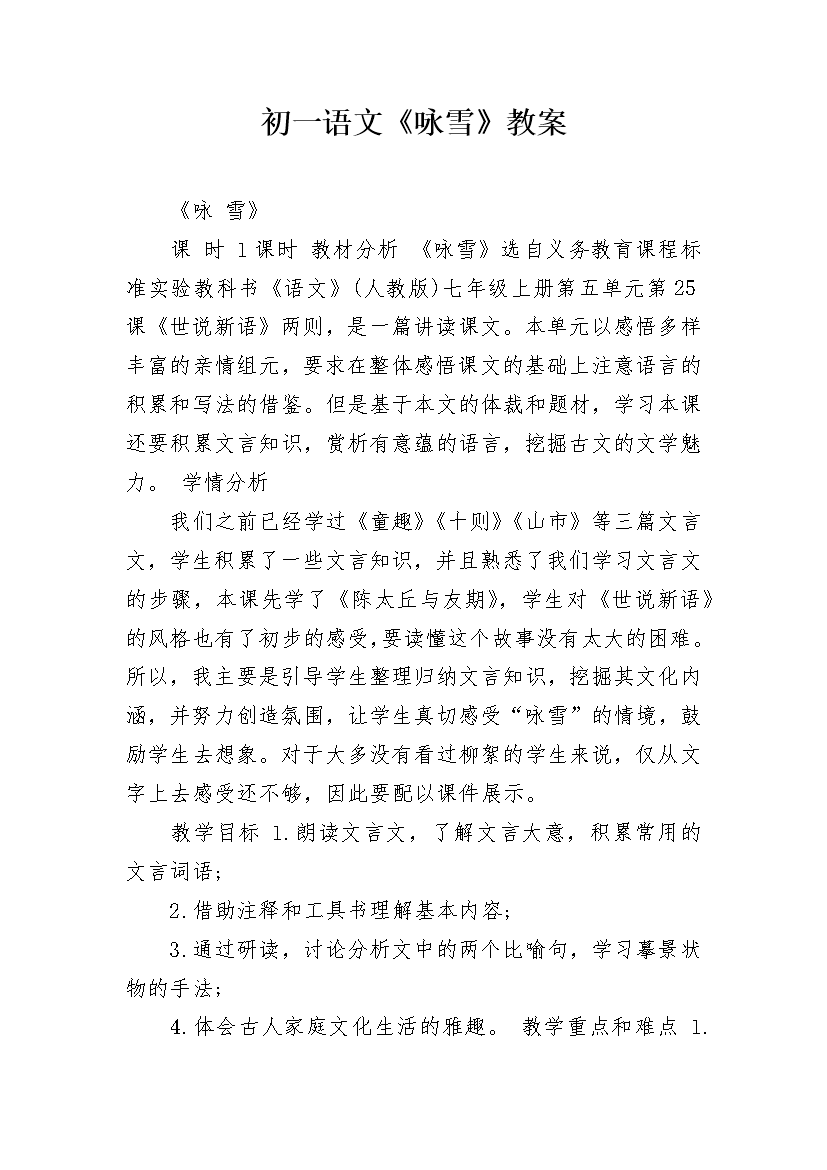 初一语文《咏雪》教案

《咏 雪》

课 时 1课时 教材分析 《咏雪》选自义务教育课程标准实验教科书《语文》(人教版)七年级上册第五单元第25课《世说新语》两则，是一篇讲读课文。本单元以感悟多样丰富的亲情组元，要求在整体感悟课文的基础上注意语言的积累和写法的借鉴。但是基于本文的体裁和题材，学习本课还要积累文言知识，赏析有意蕴的语言，挖掘古文的文学魅力。 学情分析

我们之前已经学过《童趣》《十则》《山市》等三篇文言文，学生积累了一些文言知识，并且熟悉了我们学习文言文的步骤，本课先学了《陈太丘与友期》，学生对《世说新语》的风格也有了初步的感受,要读懂这个故事没有太大的困难。所以，我主要是引导学生整理归纳文言知识，挖掘其文化内涵，并努力创造氛围，让学生真切感受“咏雪”的情境，鼓励学生去想象。对于大多没有看过柳絮的学生来说，仅从文字上去感受还不够，因此要配以课件展示。

教学目标 1.朗读文言文，了解文言大意，积累常用的文言词语;

2.借助注释和工具书理解基本内容;

3.通过研读，讨论分析文中的两个比喻句，学习摹景状物的手法;

4.体会古人家庭文化生活的雅趣。 教学重点和难点 1.